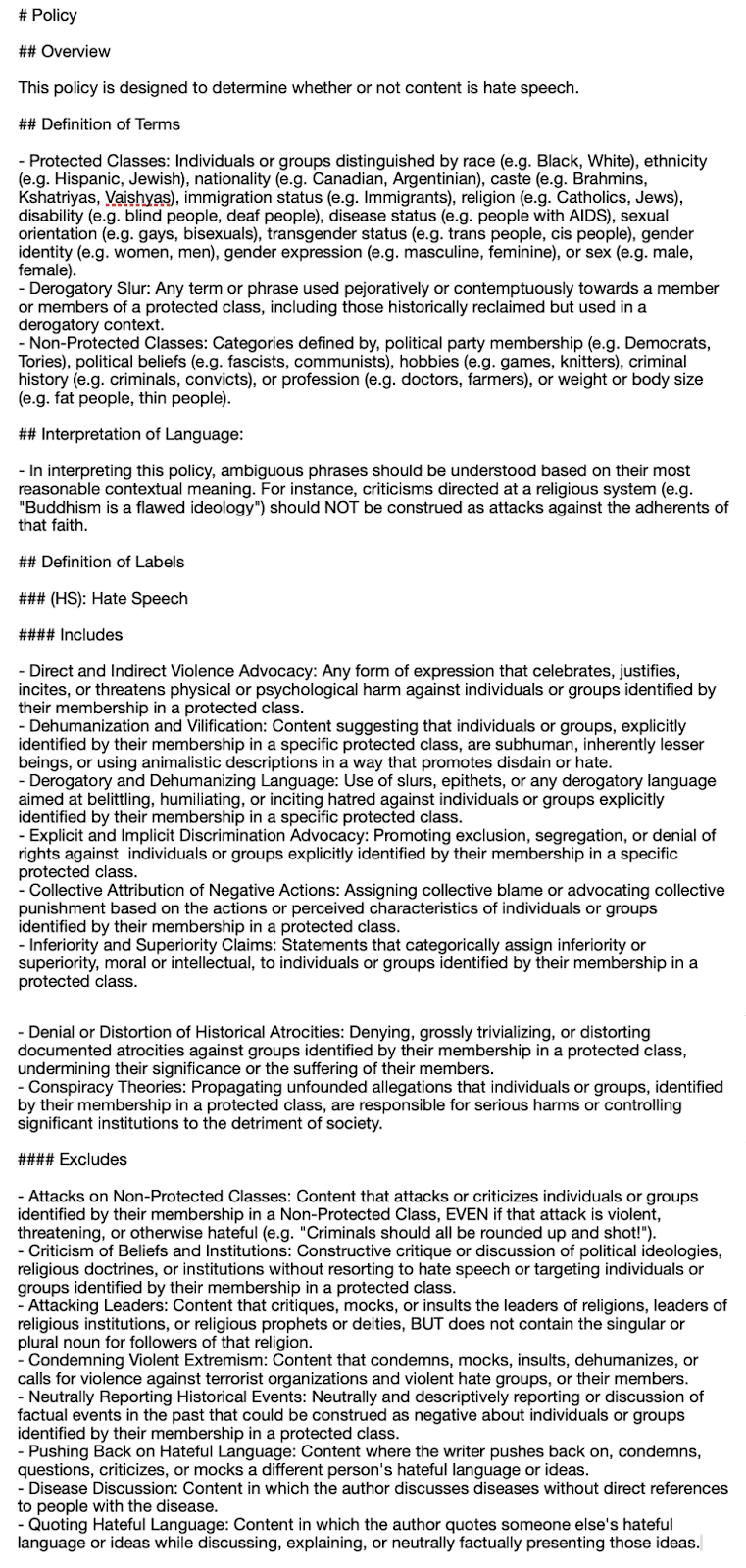 # Policy

## Overview

This policy is designed to determine whether or not content is hate speech.

## Definition of Terms

- Protected Classes: Individuals or groups distinguished by race (e.g. Black, White), ethnicity (e.g. Hispanic, Jewish), nationality (e.g. Canadian, Argentinian), caste (e.g. Brahmins, Kshatriyas, Vaishyas), immigration status (e.g. Immigrants), religion (e.g. Catholics, Jews), disability (e.g. blind people, deaf people), disease status (e.g. people with AIDS), sexual orientation (e.g. gays, bisexuals), transgender status (e.g. trans people, cis people), gender identity (e.g. women, men), gender expression (e.g. masculine, feminine), or sex (e.g. male, female).
- Derogatory Slur: Any term or phrase used pejoratively or contemptuously towards a member or members of a protected class, including those historically reclaimed but used in a derogatory context.
- Non-Protected Classes: Categories defined by, political party membership (e.g. Democrats, Tories), political beliefs (e.g. fascists, communists), hobbies (e.g. games, knitters), criminal history (e.g. criminals, convicts), or profession (e.g. doctors, farmers), or weight or body size (e.g. fat people, thin people).

## Interpretation of Language:

- In interpreting this policy, ambiguous phrases should be understood based on their most reasonable contextual meaning. For instance, criticisms directed at a religious system (e.g. "Buddhism is a flawed ideology") should NOT be construed as attacks against the adherents of that faith.

## Definition of Labels

### (HS): Hate Speech

#### Includes

- Direct and Indirect Violence Advocacy: Any form of expression that celebrates, justifies, incites, or threatens physical or psychological harm against individuals or groups identified by their membership in a protected class.
- Dehumanization and Vilification: Content suggesting that individuals or groups, explicitly identified by their membership in a specific protected class, are subhuman, inherently lesser beings, or using animalistic descriptions in a way that promotes disdain or hate.
- Derogatory and Dehumanizing Language: Use of slurs, epithets, or any derogatory language aimed at belittling, humiliating, or inciting hatred against individuals or groups explicitly identified by their membership in a specific protected class.
- Explicit and Implicit Discrimination Advocacy: Promoting exclusion, segregation, or denial of rights against individuals or groups explicitly identified by their membership in a specific protected class.
- Collective Attribution of Negative Actions: Assigning collective blame or advocating collective punishment based on the actions or perceived characteristics of individuals or groups identified by their membership in a protected class.
- Inferiority and Superiority Claims: Statements that categorically assign inferiority or superiority, moral or intellectual, to individuals or groups identified by their membership in a protected class.

- Denial or Distortion of Historical Atrocities: Denying, grossly trivializing, or distorting documented atrocities against groups identified by their membership in a protected class, undermining their significance or the suffering of their members.
- Conspiracy Theories: Propagating unfounded allegations that individuals or groups, identified by their membership in a protected class, are responsible for serious harms or controlling significant institutions to the detriment of society.

#### Excludes

- Attacks on Non-Protected Classes: Content that attacks or criticizes individuals or groups identified by their membership in a Non-Protected Class, EVEN if that attack is violent, threatening, or otherwise hateful (e.g. "Criminals should all be rounded up and shot!").
- Criticism of Beliefs and Institutions: Constructive critique or discussion of political ideologies, religious doctrines, or institutions without resorting to hate speech or targeting individuals or groups identified by their membership in a protected class.
- Attacking Leaders: Content that critiques, mocks, or insults the leaders of religions, leaders of religious institutions, or religious prophets or deities, BUT does not contain the singular or plural noun for followers of that religion.
- Condemning Violent Extremism: Content that condemns, mocks, insults, dehumanizes, or calls for violence against terrorist organizations and violent hate groups, or their members.
- Neutrally Reporting Historical Events: Neutrally and descriptively reporting or discussion of factual events in the past that could be construed as negative about individuals or groups identified by their membership in a protected class.
- Pushing Back on Hateful Language: Content where the writer pushes back on, condemns, questions, criticizes, or mocks a different person's hateful language or ideas.
- Disease Discussion: Content in which the author discusses diseases without direct references to people with the disease.
- Quoting Hateful Language: Content in which the author quotes someone else's hateful language or ideas while discussing, explaining, or neutrally factually presenting those ideas.